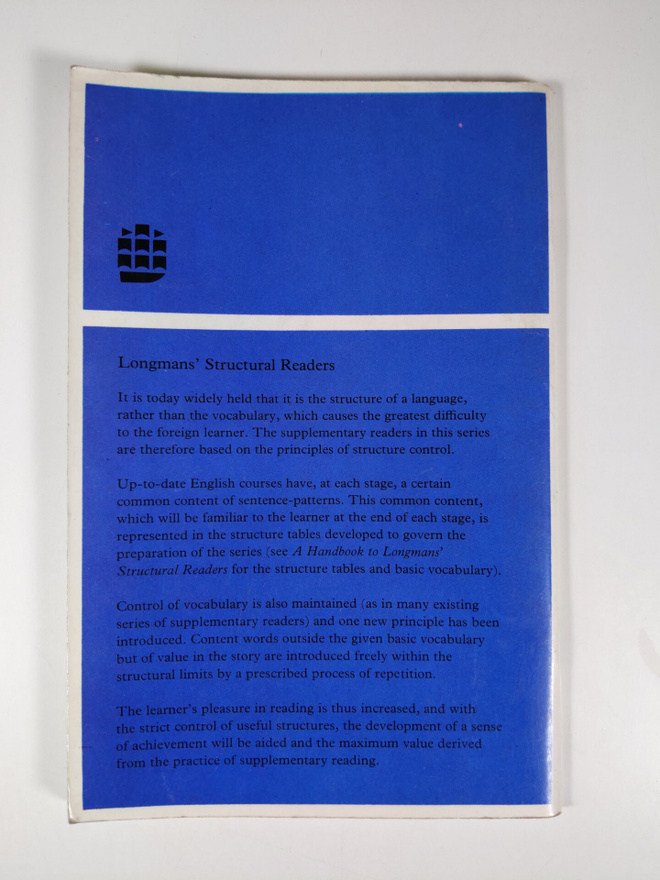 Longmans' Structural Readers

It is today widely held that it is the structure of a language, rather than the vocabulary, which causes the greatest difficulty to the foreign learner. The supplementary readers in this series are therefore based on the principles of structure control.

Up-to-date English courses have, at each stage, a certain common content of sentence-patterns. This common content, which will be familiar to the learner at the end of each stage, is represented in the structure tables developed to govern the preparation of the series (see A Handbook to Longmans' Structural Readers for the structure tables and basic vocabulary).

Control of vocabulary is also maintained (as in many existing series of supplementary readers) and one new principle has been introduced. Content words outside the given basic vocabulary but of value in the story are introduced freely within the structural limits by a prescribed process of repetition.

The learner's pleasure in reading is thus increased, and with the strict control of useful structures, the development of a sense of achievement will be aided and the maximum value derived from the practice of supplementary reading.